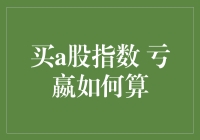 买a股指数 亏赢如何算